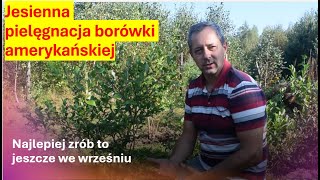 Jesienna pielęgnacja borówki amerykańskiej

Najlepiej zrób to jeszcze we wrześniu